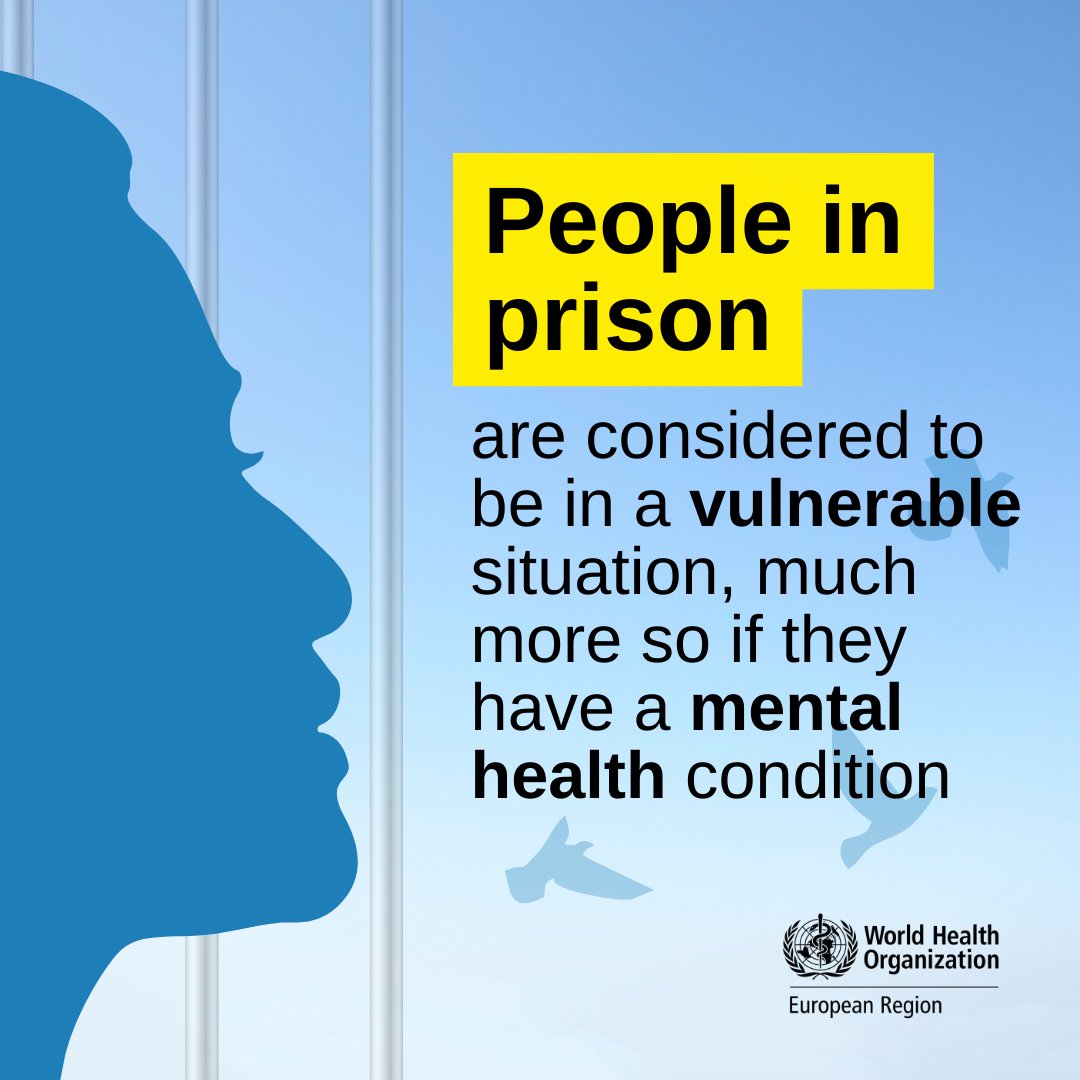 People in prison

are considered to be in a vulnerable situation, much more so if they have a mental health condition

World Health Organization
European Region